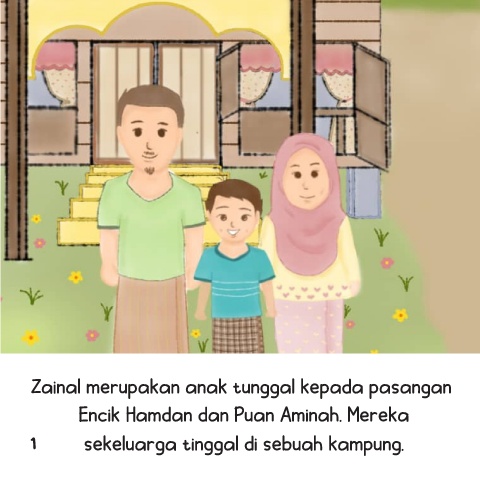 Zainal merupakan anak tunggal kepada pasangan Encik Hamdan dan Puan Aminah. Mereka sekeluarga tinggal di sebuah kampung.

1